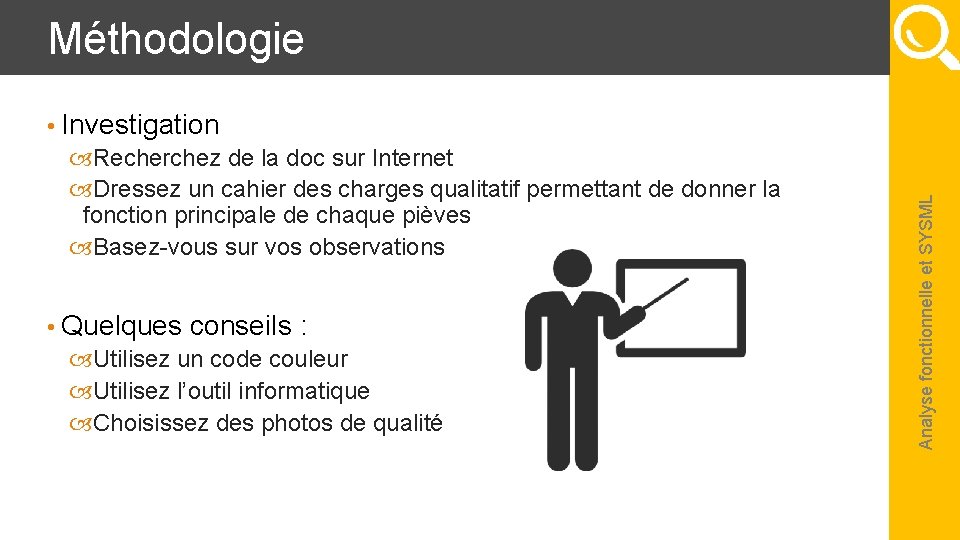 Méthodologie

• Investigation

Recherchez de la doc sur Internet

Dressez un cahier des charges qualitatif permettant de donner la fonction principale de chaque pièves

Basez-vous sur vos observations

• Quelques conseils :

Utilisez un code couleur

Utilisez l'outil informatique

Choisissez des photos de qualité

Analyse fonctionnelle et SYSML